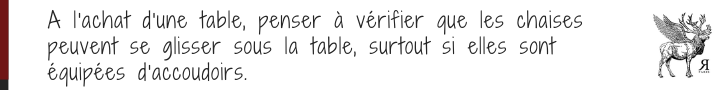 A l'achat d'une table, penser à vérifier que les chaises peuvent se glisser sous la table, surtout si elles sont équipées d'accoudoirs.

Я
PARIS